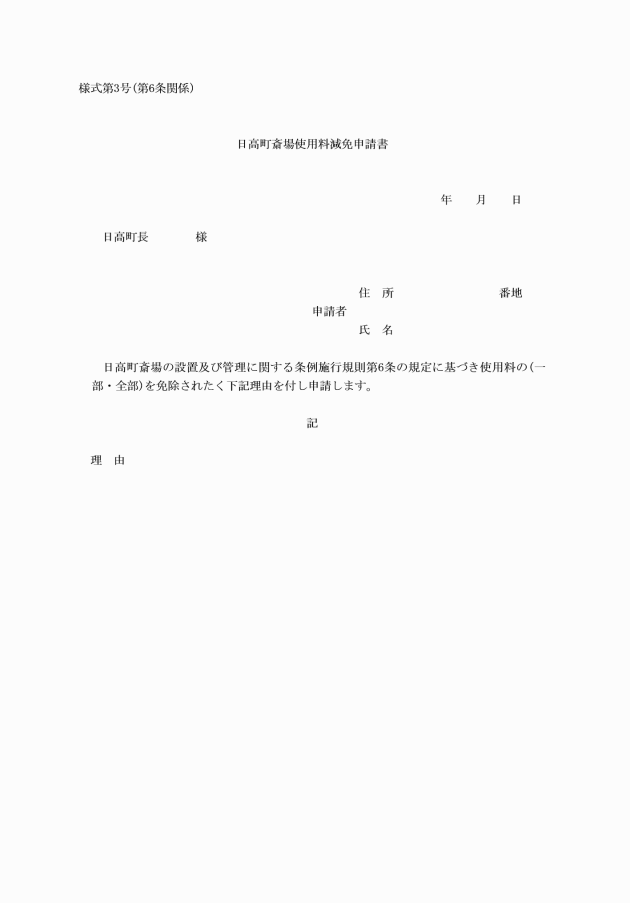 様式第3号(第6条関係)

日高町斎場使用料減免申請書

年　　月　　日

日高町長　　　　様

住　所　　　　　　　　　番地

申請者

氏　名

日高町斎場の設置及び管理に関する条例施行規則第6条の規定に基づき使用料の(一部・全部)を免除されたく下記理由を付し申請します。

記

理　由